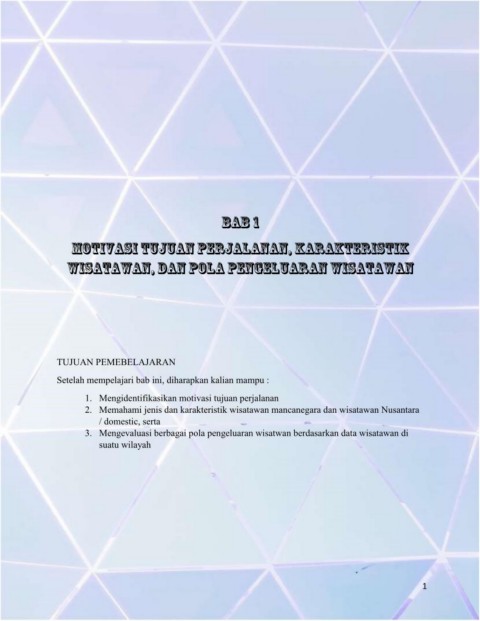 BAB 1

MOTIVASI TUJUAN PERJALANAN, KARAKTERISTIK WISATAWAN, DAN POLA PENGELUARAN WISATAWAN

TUJUAN PEMEBELAJARAN

Setelah mempelajari bab ini, diharapkan kalian mampu :

1. Mengidentifikasikan motivasi tujuan perjalanan
2. Memahami jenis dan karakteristik wisatawan mancanegara dan wisatawan Nusantara / domestic, serta
3. Mengevaluasi berbagai pola pengeluaran wisatwan berdasarkan data wisatawan di suatu wilayah

1